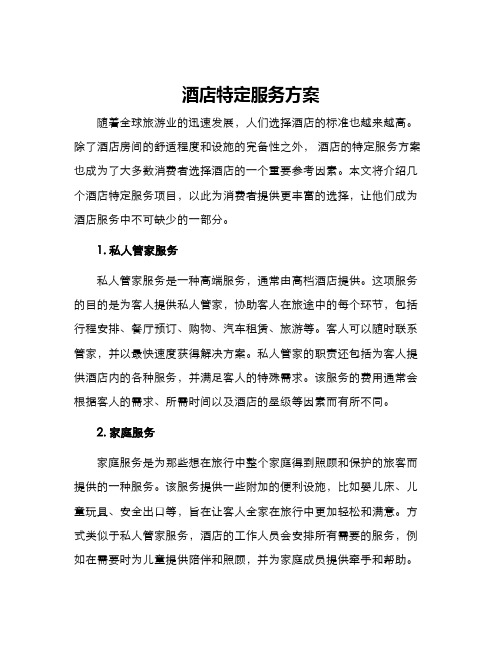 酒店特定服务方案

随着全球旅游业的迅速发展，人们选择酒店的标准也越来越高。除了酒店房间的舒适程度和设施的完备性之外，酒店的特定服务方案也成为了大多数消费者选择酒店的一个重要参考因素。本文将介绍几个酒店特定服务项目，以此为消费者提供更丰富的选择，让他们成为酒店服务中不可缺少的一部分。

1. 私人管家服务

私人管家服务是一种高端服务，通常由高档酒店提供。这项服务的目的是为客人提供私人管家，协助客人在旅途中的每个环节，包括行程安排、餐厅预订、购物、汽车租赁、旅游等。客人可以随时联系管家，并以最快速度获得解决方案。私人管家的职责还包括为客人提供酒店内的各种服务，并满足客人的特殊需求。该服务的费用通常会根据客人的需求、所需时间以及酒店的星级等因素而有所不同。

2. 家庭服务

家庭服务是为那些想在旅行中整个家庭得到照顾和保护的旅客而提供的一种服务。该服务提供一些附加的便利设施，比如婴儿床、儿童玩具、安全出口等，旨在让客人全家在旅行中更加轻松和满意。方式类似于私人管家服务，酒店的工作人员会安排所有需要的服务，例如在需要时为儿童提供陪伴和照顾，并为家庭成员提供牵手和帮助。